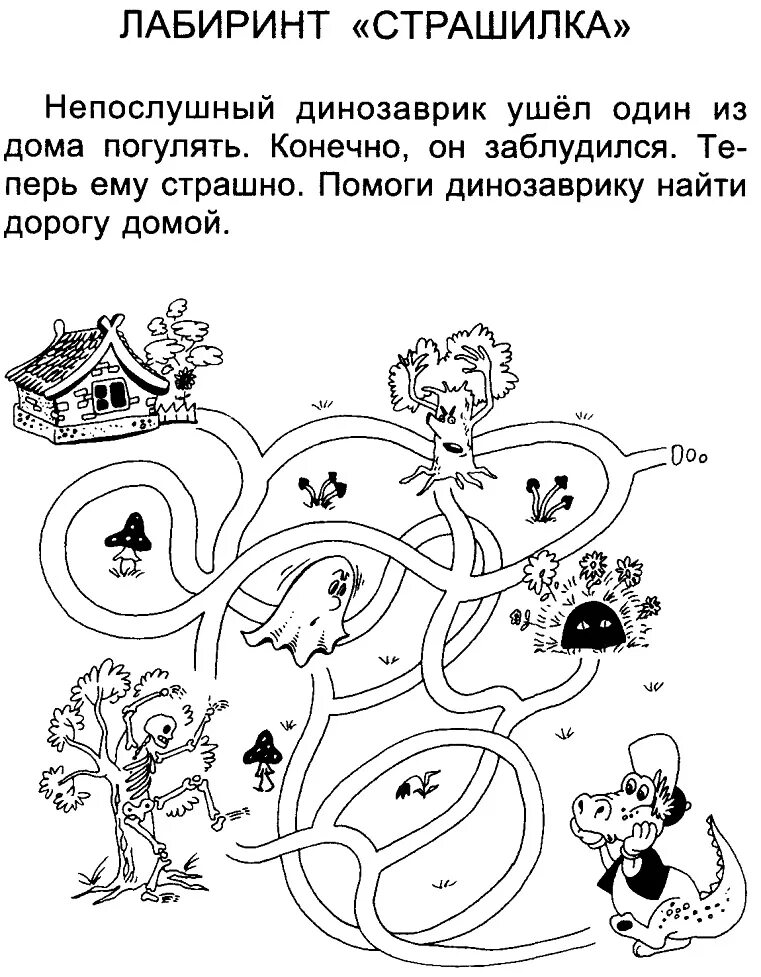 ЛАБИРИНТ «СТРАШИЛКА»

Непослушный динозаврик ушёл один из дома погулять. Конечно, он заблудился. Теперь ему страшно. Помоги динозаврику найти дорогу домой.